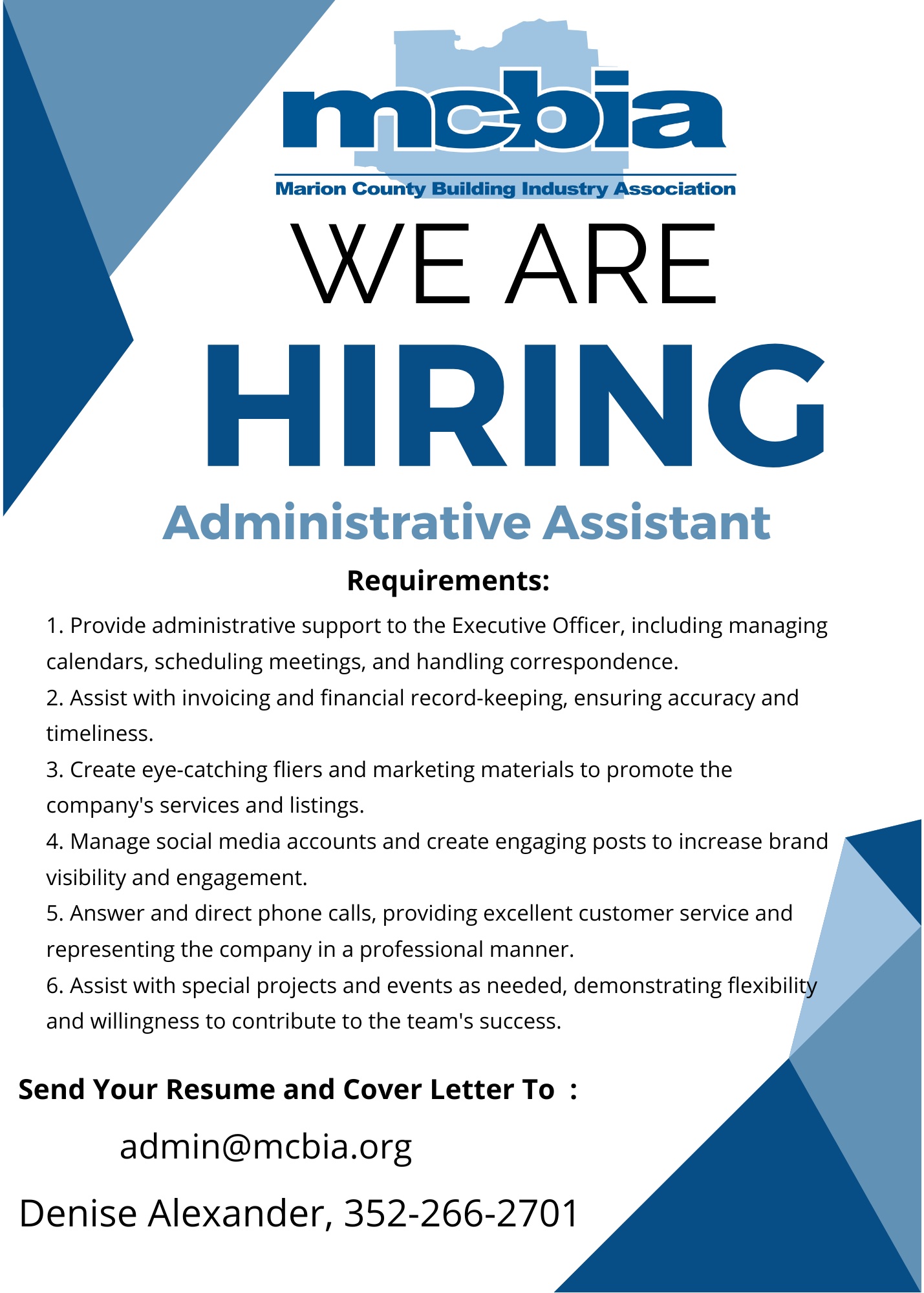 mcbia
Marion County Building Industry Association

WE ARE
HIRING

Administrative Assistant

Requirements:

1. Provide administrative support to the Executive Officer, including managing calendars, scheduling meetings, and handling correspondence.
2. Assist with invoicing and financial record-keeping, ensuring accuracy and timeliness.
3. Create eye-catching fliers and marketing materials to promote the company's services and listings.
4. Manage social media accounts and create engaging posts to increase brand visibility and engagement.
5. Answer and direct phone calls, providing excellent customer service and representing the company in a professional manner.
6. Assist with special projects and events as needed, demonstrating flexibility and willingness to contribute to the team's success.

Send Your Resume and Cover Letter To :

admin@mcbia.org

Denise Alexander, 352-266-2701